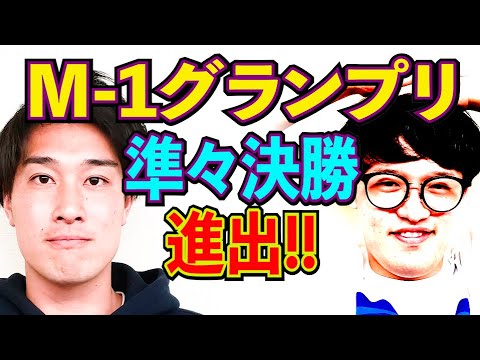 M-1グランプリ
準々決勝
進出!!